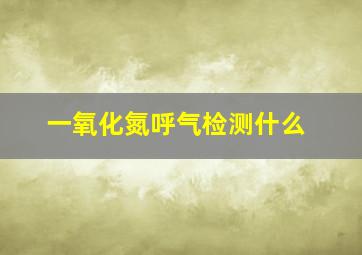 一氧化氮呼气检测什么